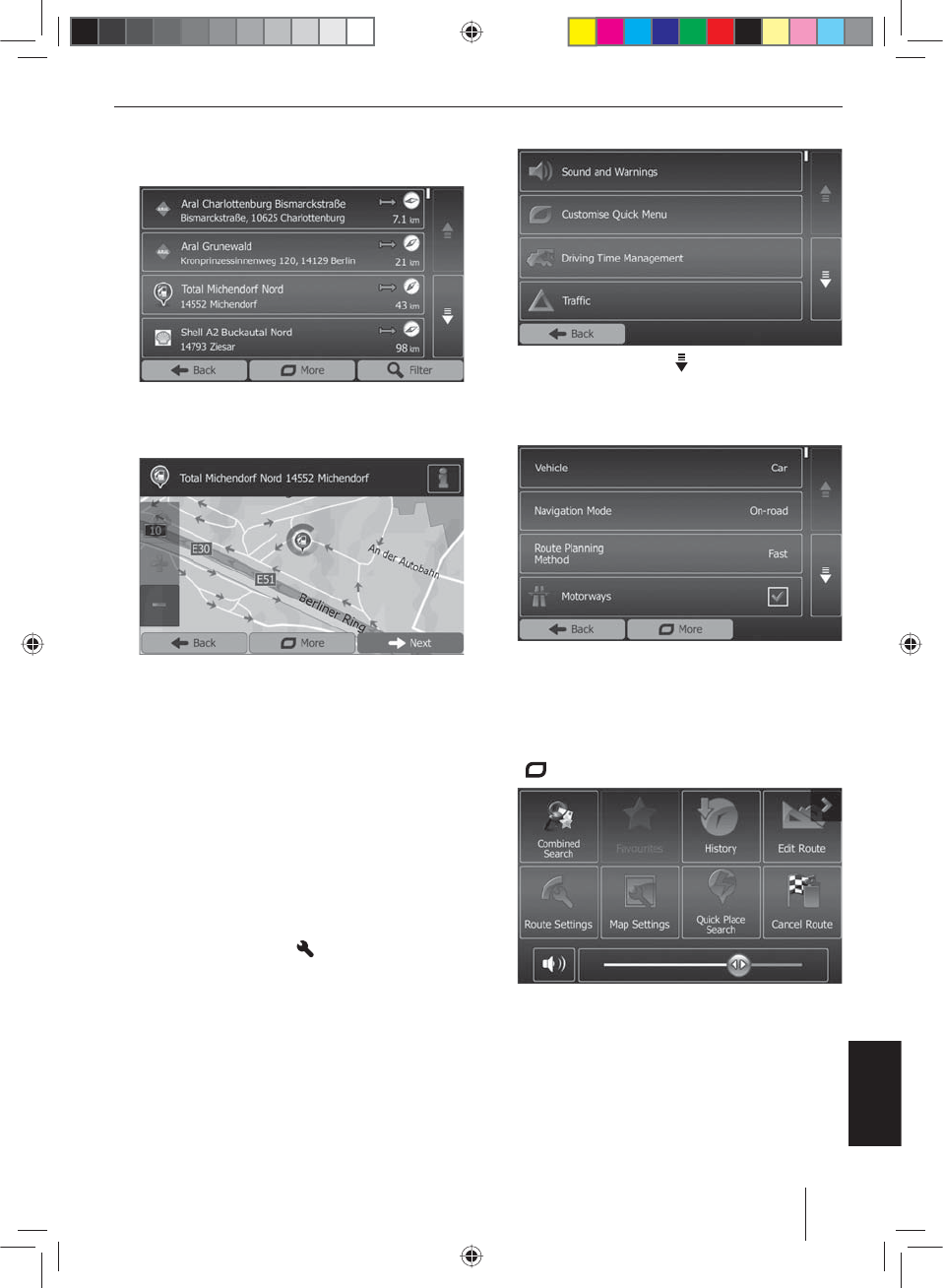 Aral Charlottenburg Bismarckstraße
Bismarckstraße, 10625 Charlottenburg
7.1 km

Aral Grunewald
Kronprinzessinnenweg 120, 14129 Berlin
21 km

Total Michendorf Nord
14552 Michendorf
43 km

Shell A2 Buckautal Nord
14793 Ziesar
98 km

Back
More
Filter

Total Michendorf Nord 14552 Michendorf

10
E30
E51
An der Autobahn
Berliner Ring

Back
More
Next

Sound and Warnings
Customise Quick Menu
Driving Time Management
Traffic
Back

Vehicle Car
Navigation Mode On-road
Route Planning Method Fast
Motorways ☑
Back
More

Combined Search
Favourites
History
Edit Route
Route Settings
Map Settings
Quick Place Search
Cancel Route